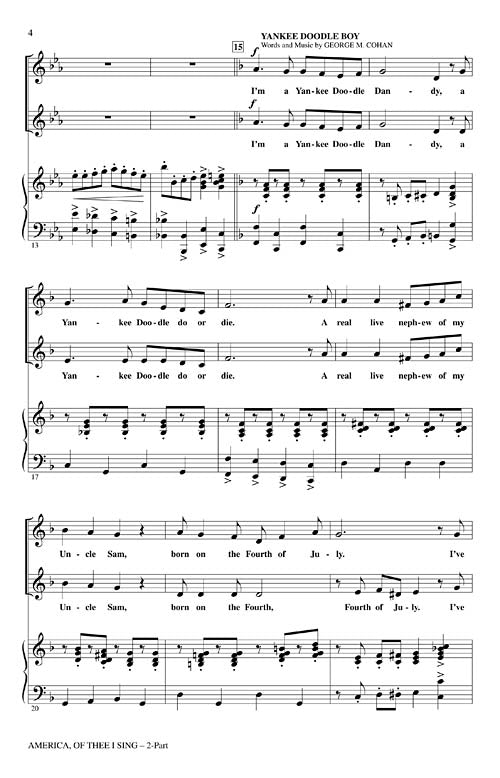 4

YANKEE DOODLE BOY
Words and Music by GEORGE M. COHAN

15

f

I'm a Yan-kee Doo-dle Dan - dy, a

f

I'm a Yan-kee Doo-dle Dan - dy, a

f

13

Yan - kee Doo-dle do or die. A real live neph-ew of my

Yan - kee Doo-dle do or die. A real live neph-ew of my

17

Un - cle Sam, born on the Fourth of Ju - ly. I've

Un - cle Sam, born on the Fourth, Fourth of Ju - ly. I've

20

AMERICA, OF THEE I SING – 2-Part